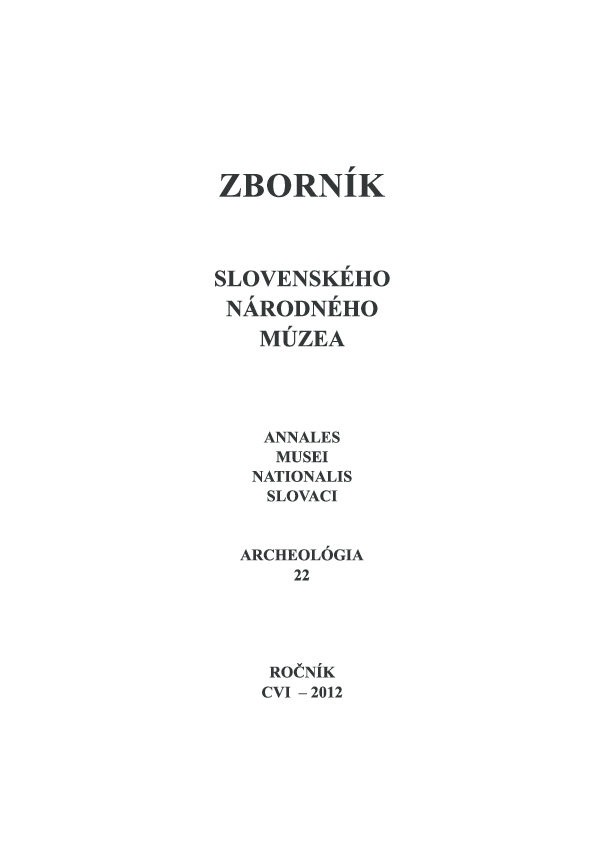 ZBORNÍK

SLOVENSKÉHO
NÁRODNÉHO
MÚZEA

ANNALES
MUSEI
NATIONALIS
SLOVACI

ARCHEOLÓGIA
22

ROČNÍK
CVI – 2012